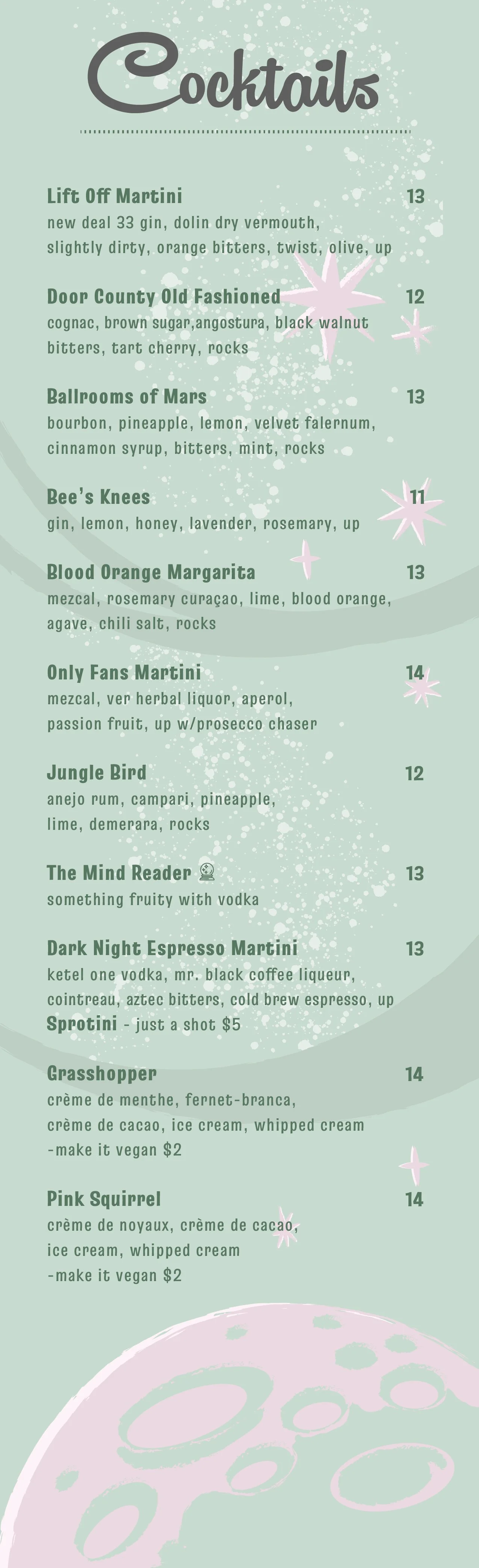 Cocktails

Lift Off Martini 13
new deal 33 gin, dolin dry vermouth, slightly dirty, orange bitters, twist, olive, up

Door County Old Fashioned 12
cognac, brown sugar,angostura, black walnut bitters, tart cherry, rocks

Ballrooms of Mars 13
bourbon, pineapple, lemon, velvet falernum, cinnamon syrup, bitters, mint, rocks

Bee's Knees 11
gin, lemon, honey, lavender, rosemary, up

Blood Orange Margarita 13
mezcal, rosemary curaçao, lime, blood orange, agave, chili salt, rocks

Only Fans Martini 14
mezcal, ver herbal liquor, aperol, passion fruit, up w/prosecco chaser

Jungle Bird 12
anejo rum, campari, pineapple, lime, demerara, rocks

The Mind Reader 13
something fruity with vodka

Dark Night Espresso Martini 13
ketel one vodka, mr. black coffee liqueur, cointreau, aztec bitters, cold brew espresso, up
Sprotini - just a shot $5

Grasshopper 14
crème de menthe, fernet-branca, crème de cacao, ice cream, whipped cream
-make it vegan $2

Pink Squirrel 14
crème de noyaux, crème de cacao, ice cream, whipped cream
-make it vegan $2